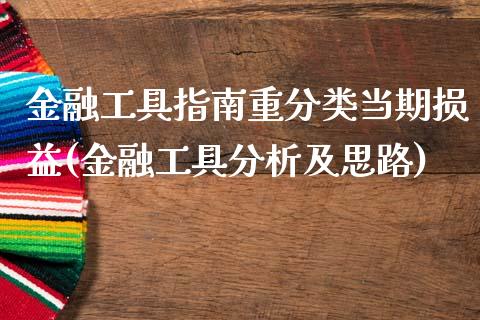 金融工具指南重分类当期损益(金融工具分析及思路)